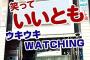 笑って
いいとも
ウキウキ
WATCHING